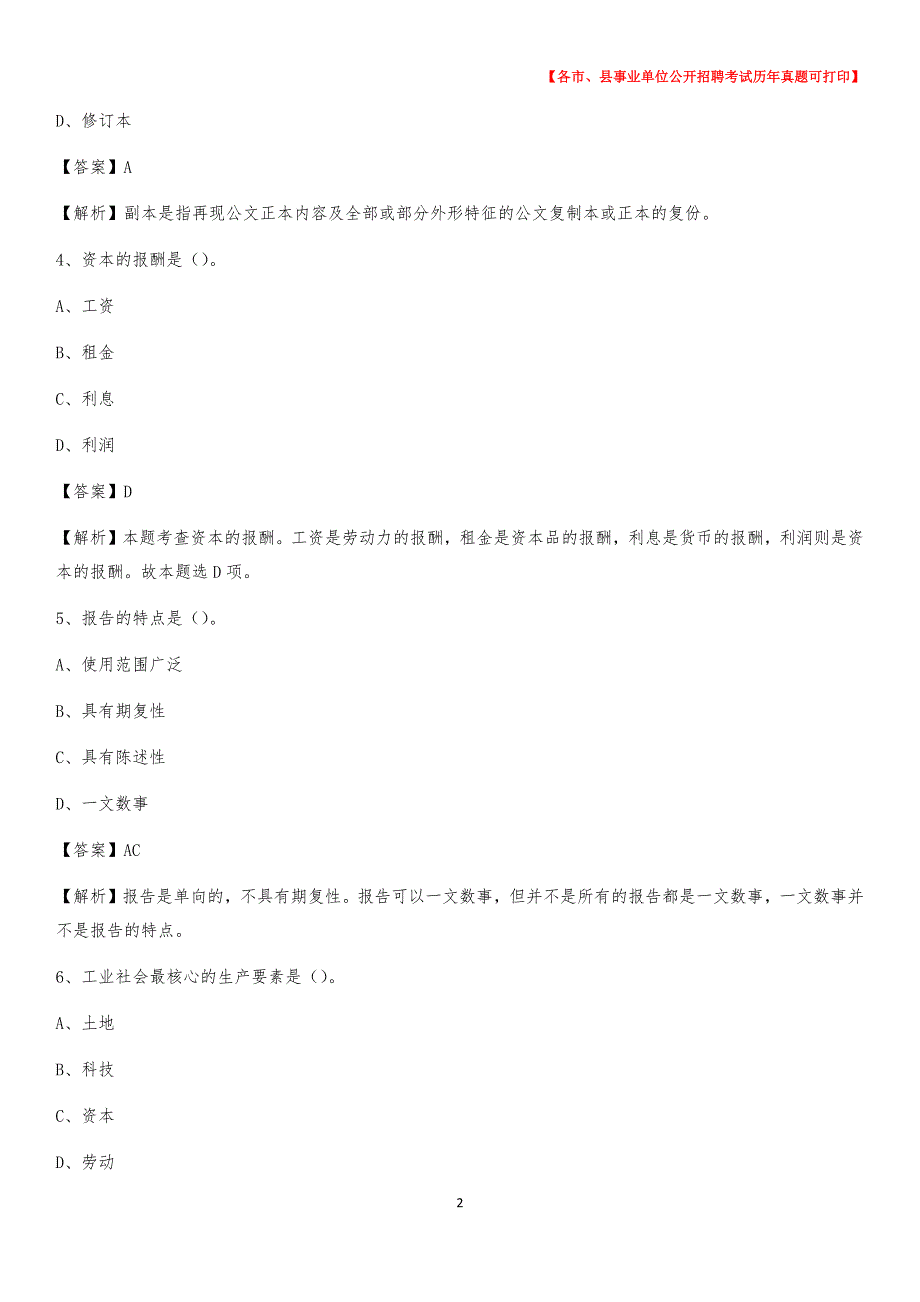 【各市、县事业单位公开招聘考试历年真题可打印】

D、修订本

【答案】A

【解析】副本是指再现公文正本内容及全部或部分外形特征的公文复制本或正本的复份。

4、资本的报酬是（）。

A、工资

B、租金

C、利息

D、利润

【答案】D

【解析】本题考查资本的报酬。工资是劳动力的报酬，租金是资本品的报酬，利息是货币的报酬，利润则是资本的报酬。故本题选D项。

5、报告的特点是（）。

A、使用范围广泛

B、具有期复性

C、具有陈述性

D、一文数事

【答案】AC

【解析】报告是单向的，不具有期复性。报告可以一文数事，但并不是所有的报告都是一文数事，一文数事并不是报告的特点。

6、工业社会最核心的生产要素是（）。

A、土地

B、科技

C、资本

D、劳动

2